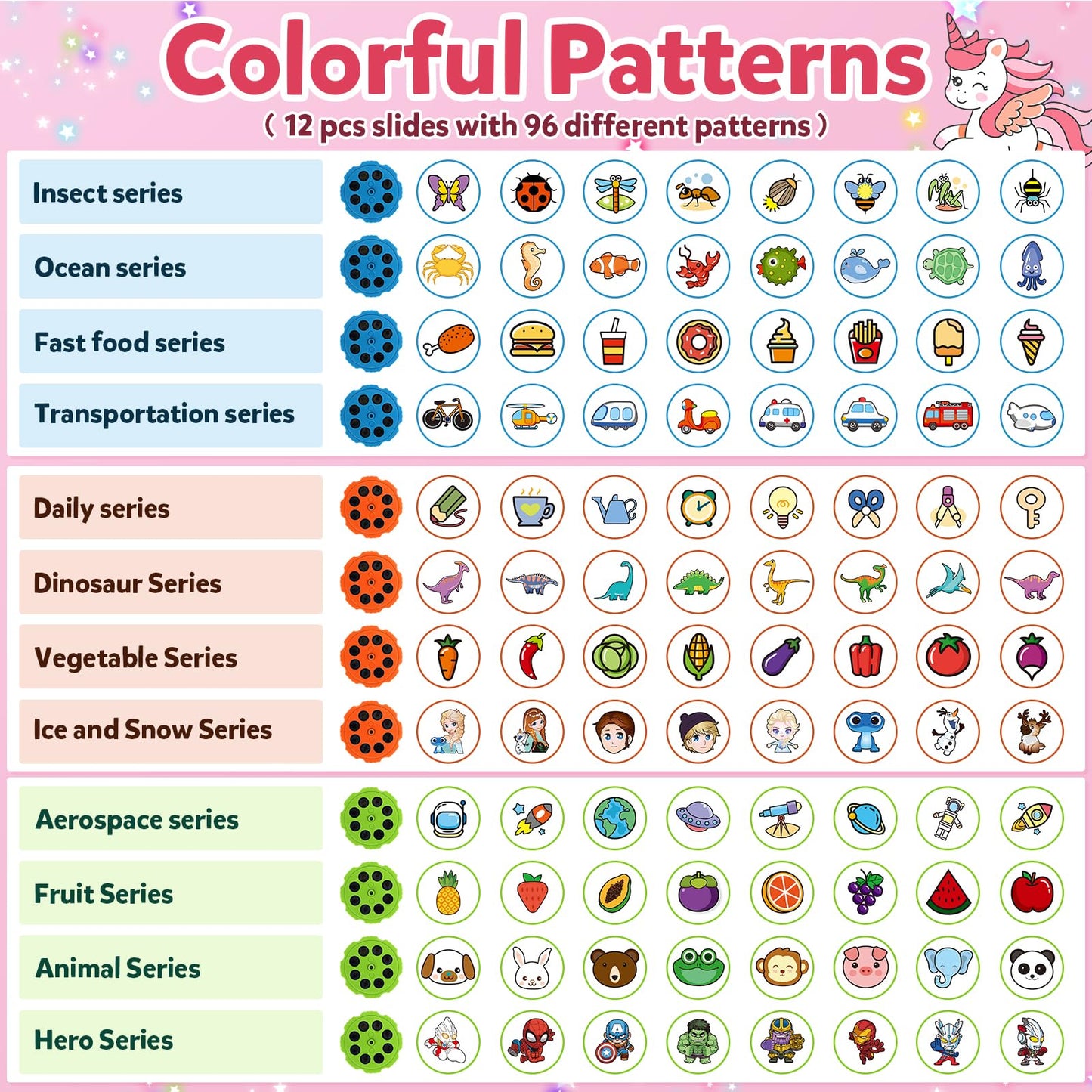 Colorful Patterns
( 12 pcs slides with 96 different patterns )

Insect series
Ocean series
Fast food series
Transportation series

Daily series
Dinosaur Series
Vegetable Series
Ice and Snow Series

Aerospace series
Fruit Series
Animal Series
Hero Series